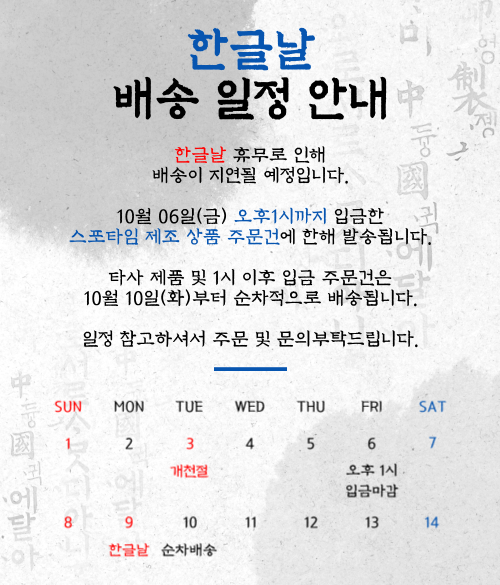 한글날
배송 일정 안내

한글날 휴무로 인해
배송이 지연될 예정입니다.

10월 06일(금) 오후1시까지 입금한
스포타임 제조 상품 주문건에 한해 발송됩니다.

타사 제품 및 1시 이후 입금 주문건은
10월 10일(화)부터 순차적으로 배송됩니다.

일정 참고하셔서 주문 및 문의부탁드립니다.

| SUN | MON | TUE | WED | THU | FRI | SAT |
|---|---|---|---|---|---|---|
| 1 | 2 | 3 개천절 | 4 | 5 | 6 오후 1시 입금마감 | 7 |
| 8 | 9 한글날 | 10 순차배송 | 11 | 12 | 13 | 14 |